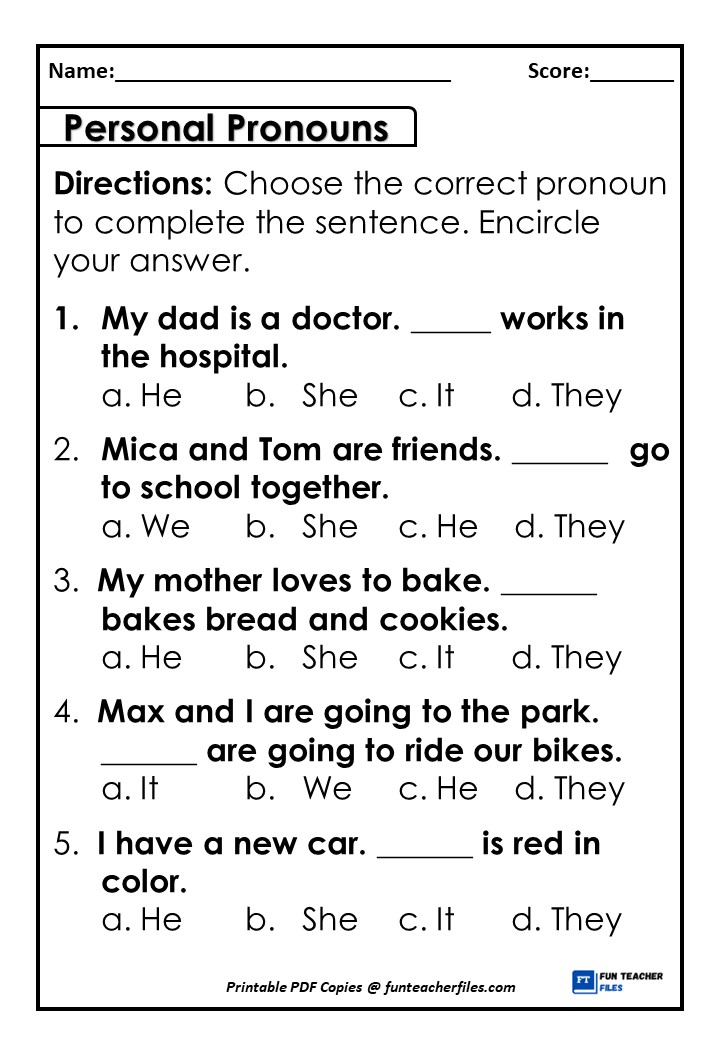 Name:______________________________ Score:_______

Personal Pronouns

Directions: Choose the correct pronoun to complete the sentence. Encircle your answer.

1. My dad is a doctor. _____ works in the hospital.
a. He b. She c. It d. They

2. Mica and Tom are friends. ______ go to school together.
a. We b. She c. He d. They

3. My mother loves to bake. ______ bakes bread and cookies.
a. He b. She c. It d. They

4. Max and I are going to the park. ______ are going to ride our bikes.
a. It b. We c. He d. They

5. I have a new car. ______ is red in color.
a. He b. She c. It d. They

Printable PDF Copies @ funteacherfiles.com

FT FUN TEACHER FILES